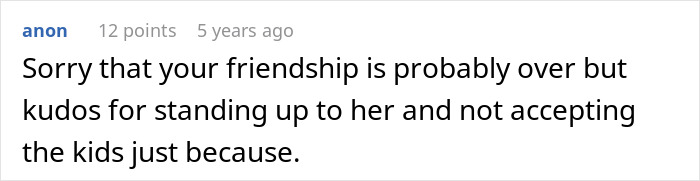 anon 12 points 5 years ago

Sorry that your friendship is probably over but kudos for standing up to her and not accepting the kids just because.